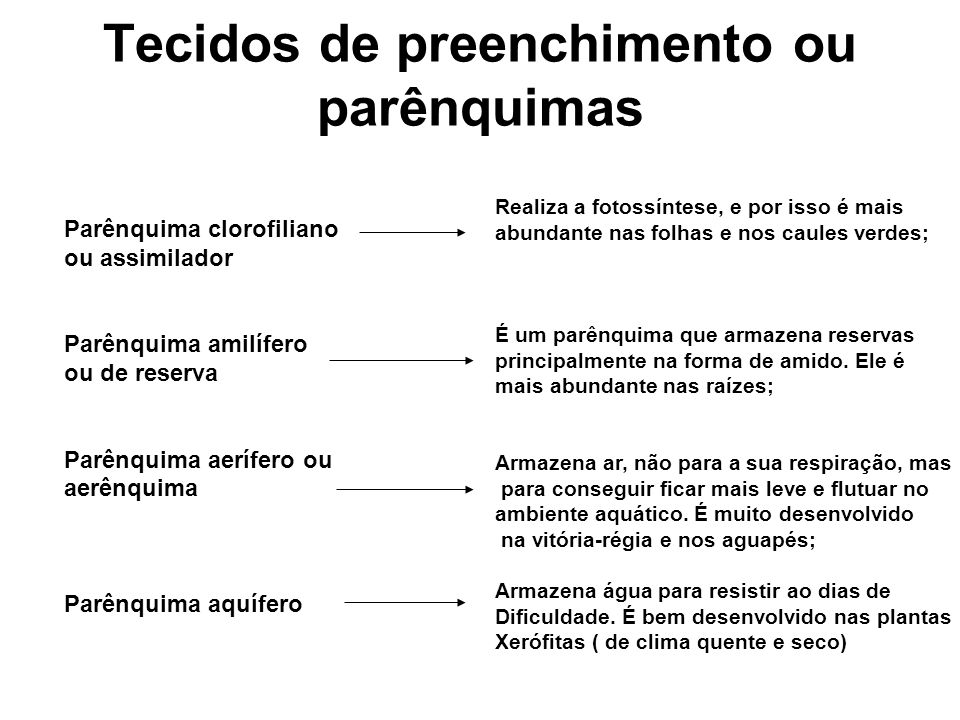 Tecidos de preenchimento ou parênquimas

Parênquima clorofiliano ou assimilador

Realiza a fotossíntese, e por isso é mais abundante nas folhas e nos caules verdes;

Parênquima amilífero ou de reserva

É um parênquima que armazena reservas principalmente na forma de amido. Ele é mais abundante nas raízes;

Parênquima aerífero ou aerênquima

Armazena ar, não para a sua respiração, mas para conseguir ficar mais leve e flutuar no ambiente aquático. É muito desenvolvido na vitória-régia e nos aguapés;

Parênquima aquífero

Armazena água para resistir ao dias de Dificuldade. É bem desenvolvido nas plantas Xerófitas ( de clima quente e seco)